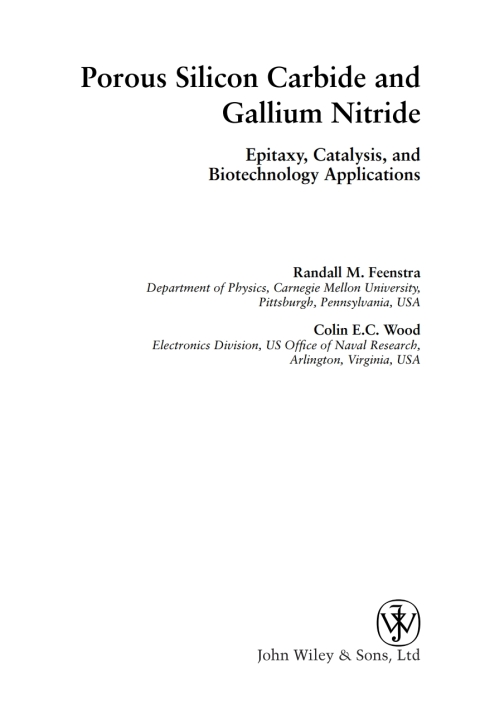 Porous Silicon Carbide and Gallium Nitride

Epitaxy, Catalysis, and Biotechnology Applications

Randall M. Feenstra
Department of Physics, Carnegie Mellon University, Pittsburgh, Pennsylvania, USA

Colin E.C. Wood
Electronics Division, US Office of Naval Research, Arlington, Virginia, USA

JW

John Wiley & Sons, Ltd